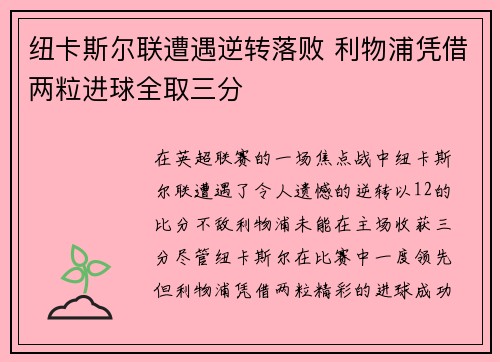 纽卡斯尔联遭遇逆转落败 利物浦凭借两粒进球全取三分

在英超联赛的一场焦点战中纽卡斯尔联遭遇了令人遗憾的逆转以12的比分不敌利物浦未能在主场收获三分尽管纽卡斯尔在比赛中一度领先但利物浦凭借两粒精彩的进球成功